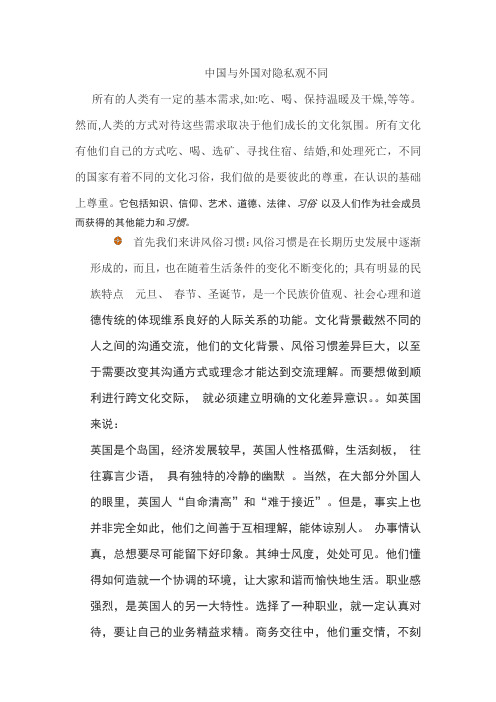 中国与外国对隐私观不同

所有的人类有一定的基本需求,如:吃、喝、保持温暖及干燥,等等。然而,人类的方式对待这些需求取决于他们成长的文化氛围。所有文化有他们自己的方式吃、喝、选矿、寻找住宿、结婚,和处理死亡,不同的国家有着不同的文化习俗,我们做的是要彼此的尊重,在认识的基础上尊重。它包括知识、信仰、艺术、道德、法律、习俗 以及人们作为社会成员而获得的其他能力和习惯。

首先我们来讲风俗习惯:风俗习惯是在长期历史发展中逐渐形成的,而且,也在随着生活条件的变化不断变化的; 具有明显的民族特点 元旦、 春节、圣诞节,是一个民族价值观、社会心理和道德传统的体现维系良好的人际关系的功能。文化背景截然不同的人之间的沟通交流,他们的文化背景、风俗习惯差异巨大,以至于需要改变其沟通方式或理念才能达到交流理解。而要想做到顺利进行跨文化交际, 就必须建立明确的文化差异意识。。如英国来说:

英国是个岛国,经济发展较早,英国人性格孤僻,生活刻板, 往往寡言少语, 具有独特的冷静的幽默 。当然,在大部分外国人的眼里,英国人“自命清高”和“难于接近”。但是,事实上也并非完全如此,他们之间善于互相理解,能体谅别人。 办事情认真,总想要尽可能留下好印象。其绅士风度,处处可见。他们懂得如何造就一个协调的环境,让大家和谐而愉快地生活。职业感强烈,是英国人的另一大特性。选择了一种职业,就一定认真对待,要让自己的业务精益求精。商务交往中,他们重交情,不刻